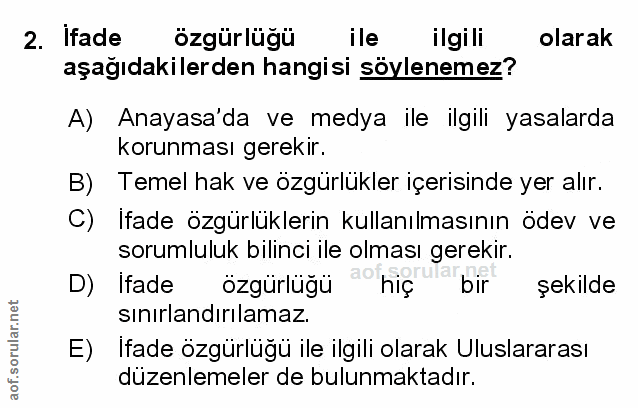 2. İfade özgürlüğü ile ilgili olarak aşağıdakilerden hangisi söylenemez?

A) Anayasa'da ve medya ile ilgili yasalarda korunması gerekir.

B) Temel hak ve özgürlükler içerisinde yer alır.

C) İfade özgürlüklerin kullanılmasının ödev ve sorumluluk bilinci ile olması gerekir.

D) İfade özgürlüğü hiç bir şekilde sınırlandırılamaz.

E) İfade özgürlüğü ile ilgili olarak Uluslararası düzenlemeler de bulunmaktadır.

aof.sorular.net